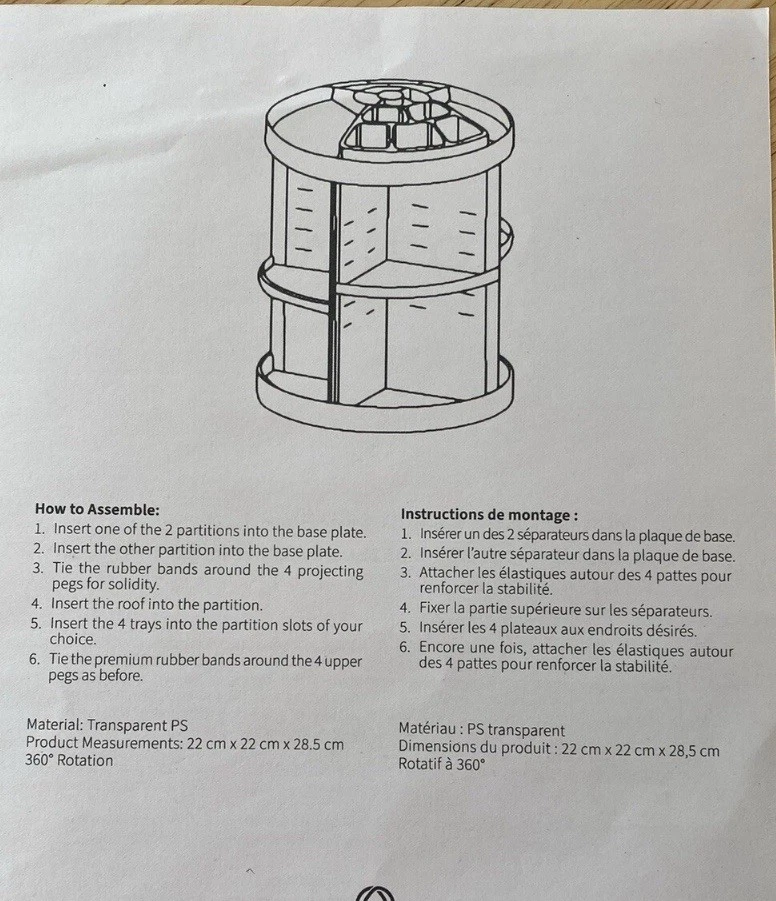 How to Assemble:
1. Insert one of the 2 partitions into the base plate.
2. Insert the other partition into the base plate.
3. Tie the rubber bands around the 4 projecting pegs for solidity.
4. Insert the roof into the partition.
5. Insert the 4 trays into the partition slots of your choice.
6. Tie the premium rubber bands around the 4 upper pegs as before.

Material: Transparent PS
Product Measurements: 22 cm x 22 cm x 28.5 cm
360° Rotation

Instructions de montage :
1. Insérer un des 2 séparateurs dans la plaque de base.
2. Insérer l'autre séparateur dans la plaque de base.
3. Attacher les élastiques autour des 4 pattes pour renforcer la stabilité.
4. Fixer la partie supérieure sur les séparateurs.
5. Insérer les 4 plateaux aux endroits désirés.
6. Encore une fois, attacher les élastiques autour des 4 pattes pour renforcer la stabilité.

Matériau : PS transparent
Dimensions du produit : 22 cm x 22 cm x 28,5 cm
Rotatif à 360°